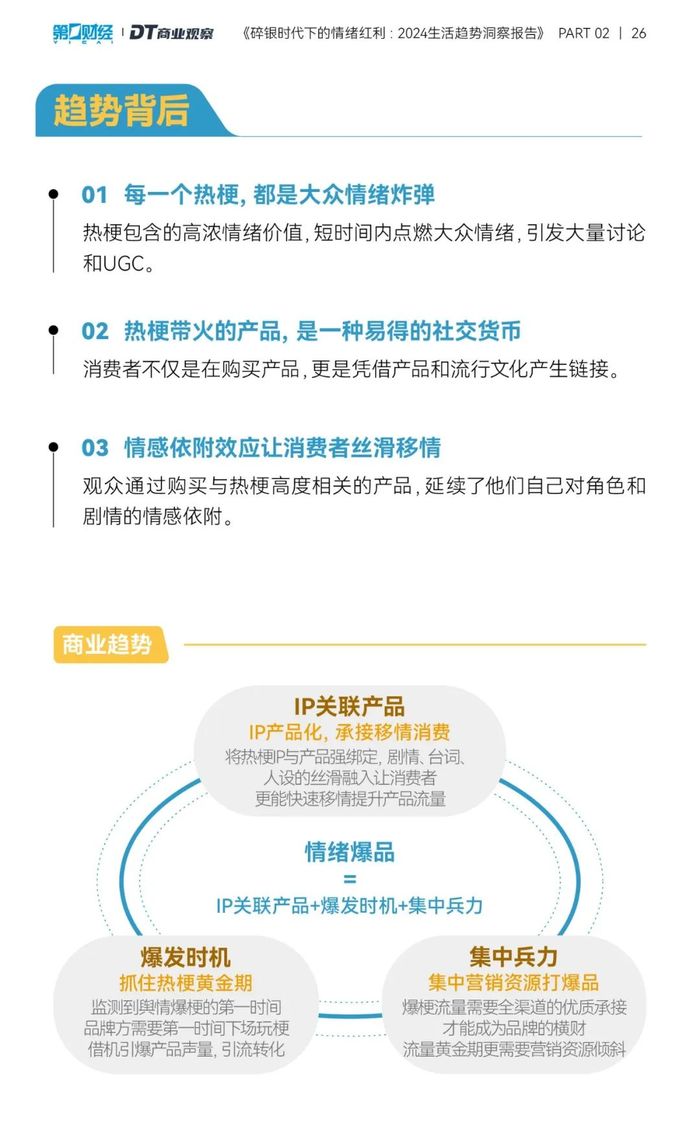 第一财经 YICAI | DT商业观察 《碎银时代下的情绪红利：2024生活趋势洞察报告》 PART 02 | 26

趋势背后

01 每一个热梗，都是大众情绪炸弹
热梗包含的高浓情绪价值，短时间内点燃大众情绪，引发大量讨论和UGC。

02 热梗带火的产品，是一种易得的社交货币
消费者不仅是在购买产品，更是凭借产品和流行文化产生链接。

03 情感依附效应让消费者丝滑移情
观众通过购买与热梗高度相关的产品，延续了他们自己对角色和剧情的情感依附。

商业趋势

IP关联产品
IP产品化，承接移情消费
将热梗IP与产品强绑定，剧情、台词、人设的丝滑融入让消费者更能快速移情提升产品流量

情绪爆品
=
IP关联产品+爆发时机+集中兵力

爆发时机
抓住热梗黄金期
监测到舆情爆梗的第一时间品牌方需要第一时间下场玩梗借机引爆产品声量，引流转化

集中兵力
集中营销资源打爆品
爆梗流量需要全渠道的优质承接才能成为品牌的横财流量黄金期更需要营销资源倾斜